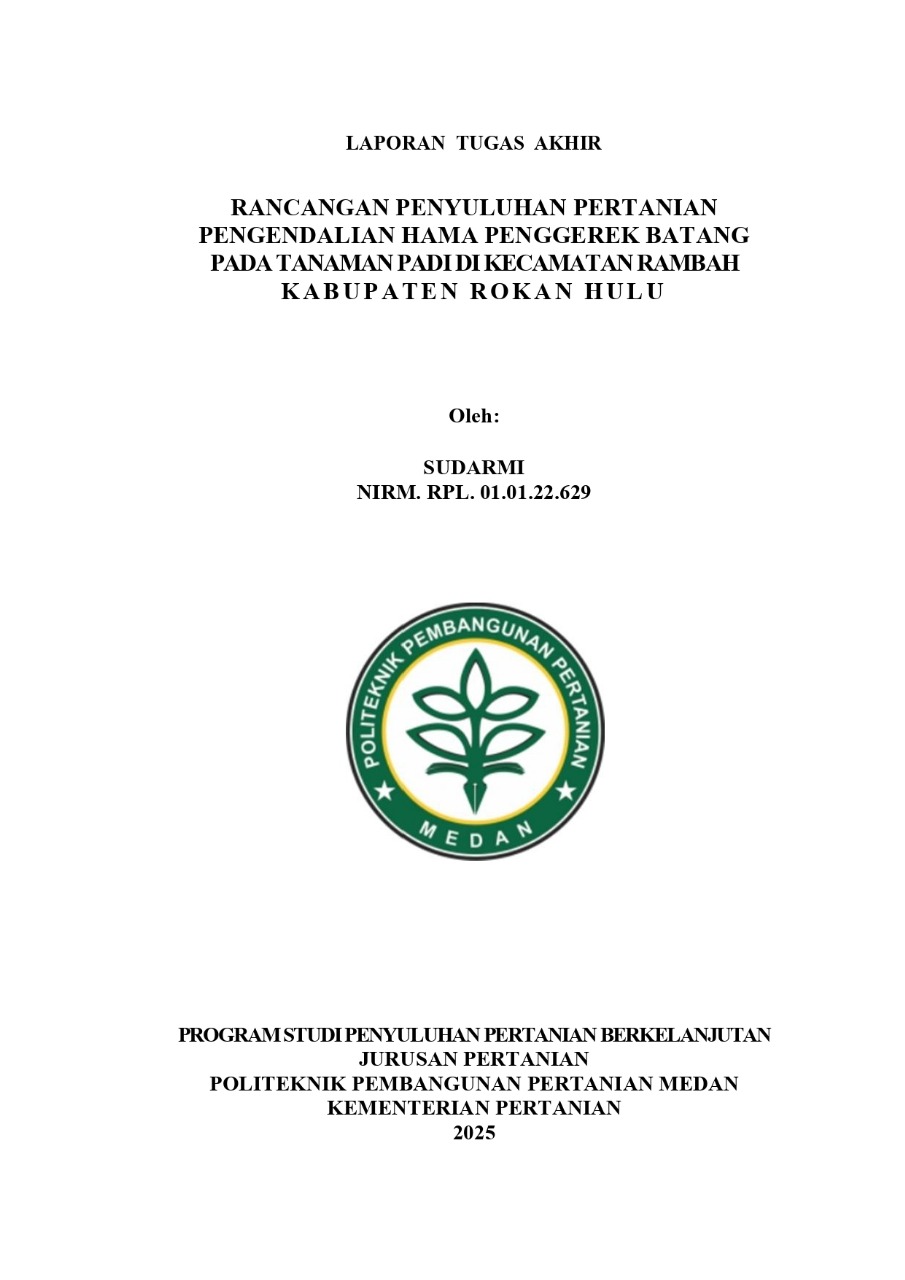 LAPORAN TUGAS AKHIR

RANCANGAN PENYULUHAN PERTANIAN PENGENDALIAN HAMA PENGGEREK BATANG PADA TANAMAN PADI DI KECAMATAN RAMBAH KABUPATEN ROKAN HULU

Oleh:

SUDARMI
NIRM. RPL. 01.01.22.629

POLITEKNIK PEMBANGUNAN PERTANIAN
MEDAN

PROGRAM STUDI PENYULUHAN PERTANIAN BERKELANJUTAN
JURUSAN PERTANIAN
POLITEKNIK PEMBANGUNAN PERTANIAN MEDAN
KEMENTERIAN PERTANIAN
2025